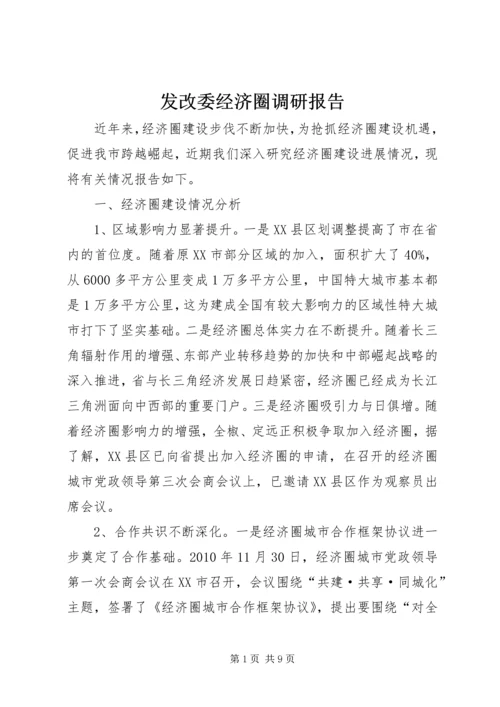 发改委经济圈调研报告

近年来，经济圈建设步伐不断加快，为抢抓经济圈建设机遇，促进我市跨越崛起，近期我们深入研究经济圈建设进展情况，现将有关情况报告如下。

一、经济圈建设情况分析

1、区域影响力显著提升。一是XX县区划调整提高了市在省内的首位度。随着原XX市部分区域的加入，面积扩大了40%，从6000多平方公里变成1万多平方公里，中国特大城市基本都是1万多平方公里，这为建成全国有较大影响力的区域性特大城市打下了坚实基础。二是经济圈总体实力在不断提升。随着长三角辐射作用的增强、东部产业转移趋势的加快和中部崛起战略的深入推进，省与长三角经济发展日趋紧密，经济圈已经成为长江三角洲面向中西部的重要门户。三是经济圈吸引力与日俱增。随着经济圈影响力的增强，全椒、定远正积极争取加入经济圈，据了解，XX县区已向省提出加入经济圈的申请，在召开的经济圈城市党政领导第三次会商会议上，已邀请XX县区作为观察员出席会议。

2、合作共识不断深化。一是经济圈城市合作框架协议进一步奠定了合作基础。2010年11月30日，经济圈城市党政领导第一次会商会议在XX市召开，会议围绕“共建·共享·同城化”主题，签署了《经济圈城市合作框架协议》，提出要围绕“对全

第1页 共9页